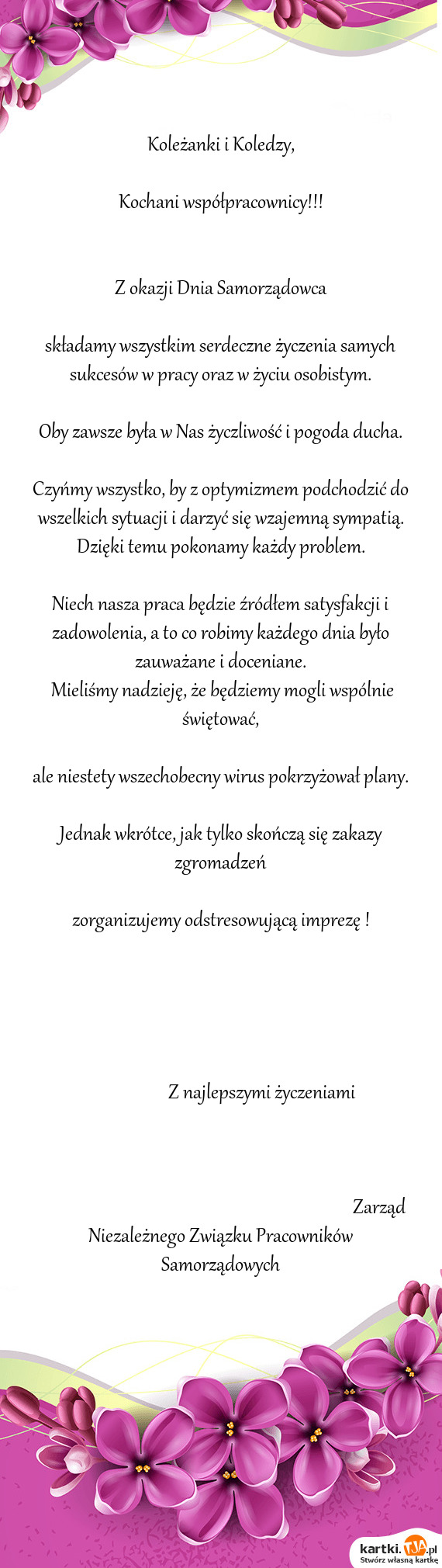 Koleżanki i Koledzy,

Kochani współpracownicy!!!

Z okazji Dnia Samorządowca

składamy wszystkim serdeczne życzenia samych sukcesów w pracy oraz w życiu osobistym.

Oby zawsze była w Nas życzliwość i pogoda ducha.

Czyńmy wszystko, by z optymizmem podchodzić do wszelkich sytuacji i darzyć się wzajemną sympatią. Dzięki temu pokonamy każdy problem.

Niech nasza praca będzie źródłem satysfakcji i zadowolenia, a to co robimy każdego dnia było zauważane i doceniane.
Mieliśmy nadzieję, że będziemy mogli wspólnie świętować,

ale niestety wszechobecny wirus pokrzyżował plany.

Jednak wkrótce, jak tylko skończą się zakazy zgromadzeń

zorganizujemy odstresowującą imprezę !

Z najlepszymi życzeniami

Zarząd
Niezależnego Związku Pracowników Samorządowych

kartki.TJA.pl
Stwórz własną kartkę